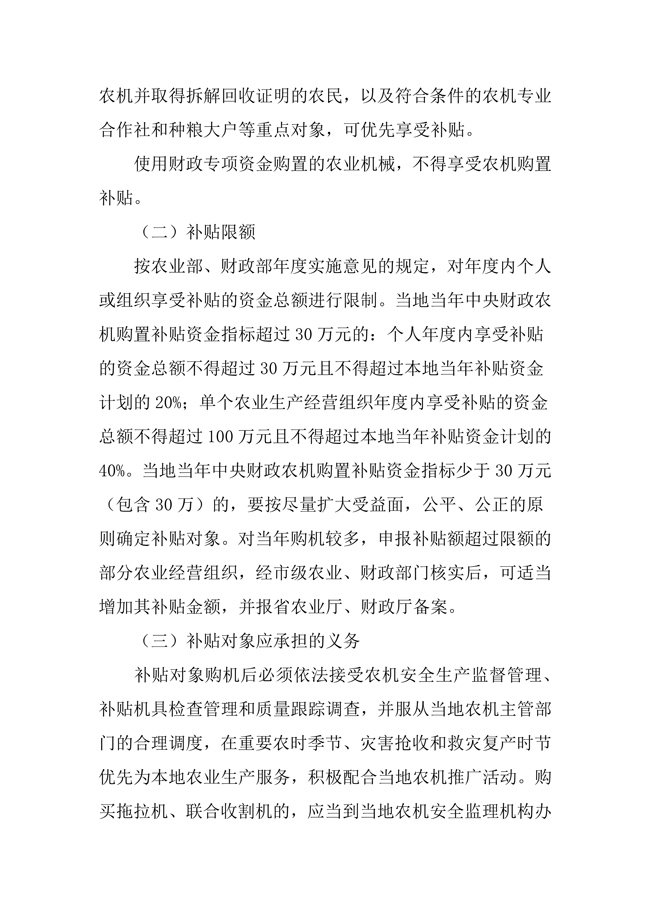 农机并取得拆解回收证明的农民，以及符合条件的农机专业合作社和种粮大户等重点对象，可优先享受补贴。

使用财政专项资金购置的农业机械，不得享受农机购置补贴。

（二）补贴限额

按农业部、财政部年度实施意见的规定，对年度内个人或组织享受补贴的资金总额进行限制。当地当年中央财政农机购置补贴资金指标超过 30 万元的：个人年度内享受补贴的资金总额不得超过 30 万元且不得超过本地当年补贴资金计划的 20%；单个农业生产经营组织年度内享受补贴的资金总额不得超过 100 万元且不得超过本地当年补贴资金计划的 40%。当地当年中央财政农机购置补贴资金指标少于 30 万元（包含 30 万）的，要按尽量扩大受益面，公平、公正的原则确定补贴对象。对当年购机较多，申报补贴额超过限额的部分农业经营组织，经市级农业、财政部门核实后，可适当增加其补贴金额，并报省农业厅、财政厅备案。

（三）补贴对象应承担的义务

补贴对象购机后必须依法接受农机安全生产监督管理、补贴机具检查管理和质量跟踪调查，并服从当地农机主管部门的合理调度，在重要农时季节、灾害抢收和救灾复产时节优先为本地农业生产服务，积极配合当地农机推广活动。购买拖拉机、联合收割机的，应当到当地农机安全监理机构办